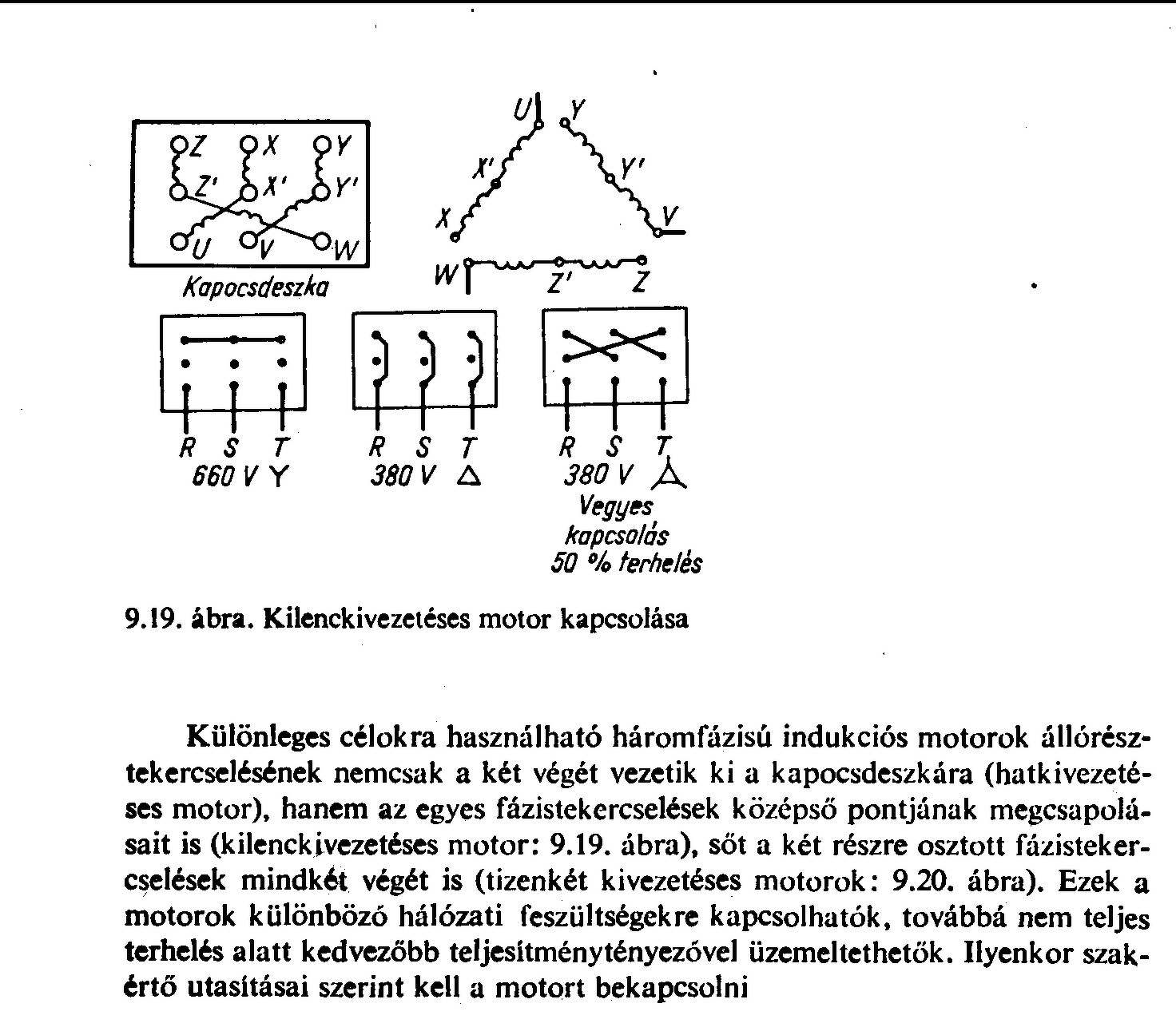 Z X Y
Z' X' Y'
U V W
Kapocsdeszka

U Y
X' Y'
X V
W Z' Z

R S T
660 V Y

R S T
380 V △

R S T
380 V
Vegyes kapcsolás
50 % terhelés

9.19. ábra. Kilenckivezetéses motor kapcsolása

Különleges célokra használható háromfázisú indukciós motorok állórésztekercselésének nemcsak a két végét vezetik ki a kapocsdeszkára (hatkivezetéses motor), hanem az egyes fázistekercselések középső pontjának megcsapolásait is (kilenckivezetéses motor: 9.19. ábra), sőt a két részre osztott fázistekercselések mindkét végét is (tizenkét kivezetéses motorok: 9.20. ábra). Ezek a motorok különböző hálózati feszültségekre kapcsolhatók, továbbá nem teljes terhelés alatt kedvezőbb teljesítménytényezővel üzemeltethetők. Ilyenkor szakértő utasításai szerint kell a motort bekapcsolni